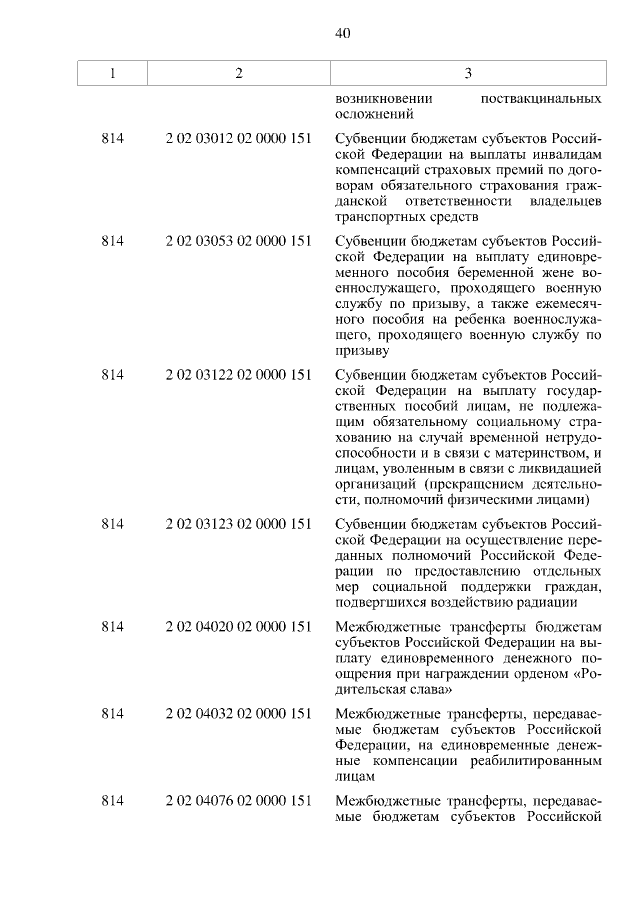 40

| 1 | 2 | 3 |
|---|---|---|
| | | возникновении поствакцинальных осложнений |
| 814 | 2 02 03012 02 0000 151 | Субвенции бюджетам субъектов Российской Федерации на выплаты инвалидам компенсаций страховых премий по договорам обязательного страхования гражданской ответственности владельцев транспортных средств |
| 814 | 2 02 03053 02 0000 151 | Субвенции бюджетам субъектов Российской Федерации на выплату единовременного пособия беременной жене военнослужащего, проходящего военную службу по призыву, а также ежемесячного пособия на ребенка военнослужащего, проходящего военную службу по призыву |
| 814 | 2 02 03122 02 0000 151 | Субвенции бюджетам субъектов Российской Федерации на выплату государственных пособий лицам, не подлежащим обязательному социальному страхованию на случай временной нетрудоспособности и в связи с материнством, и лицам, уволенным в связи с ликвидацией организаций (прекращением деятельности, полномочий физическими лицами) |
| 814 | 2 02 03123 02 0000 151 | Субвенции бюджетам субъектов Российской Федерации на осуществление переданных полномочий Российской Федерации по предоставлению отдельных мер социальной поддержки граждан, подвергшихся воздействию радиации |
| 814 | 2 02 04020 02 0000 151 | Межбюджетные трансферты бюджетам субъектов Российской Федерации на выплату единовременного денежного поощрения при награждении орденом «Родительская слава» |
| 814 | 2 02 04032 02 0000 151 | Межбюджетные трансферты, передаваемые бюджетам субъектов Российской Федерации, на единовременные денежные компенсации реабилитированным лицам |
| 814 | 2 02 04076 02 0000 151 | Межбюджетные трансферты, передаваемые бюджетам субъектов Российской |